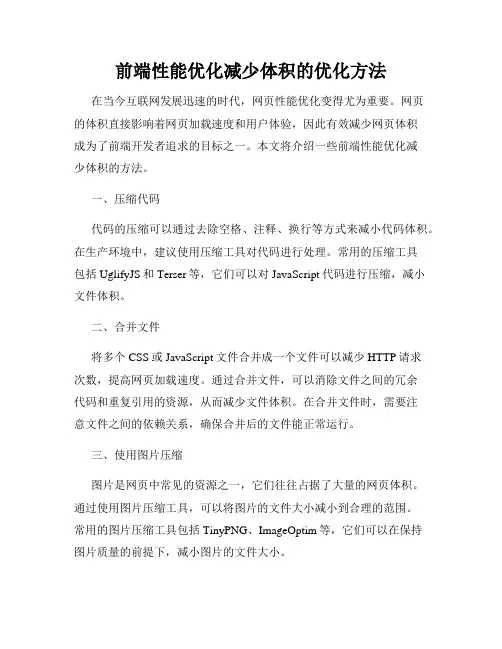 前端性能优化减少体积的优化方法

在当今互联网发展迅速的时代，网页性能优化变得尤为重要。网页的体积直接影响着网页加载速度和用户体验，因此有效减少网页体积成为了前端开发者追求的目标之一。本文将介绍一些前端性能优化减少体积的方法。

一、压缩代码

代码的压缩可以通过去除空格、注释、换行等方式来减小代码体积。在生产环境中，建议使用压缩工具对代码进行处理。常用的压缩工具包括 UglifyJS 和 Terser 等，它们可以对 JavaScript 代码进行压缩，减小文件体积。

二、合并文件

将多个 CSS 或 JavaScript 文件合并成一个文件可以减少 HTTP 请求次数，提高网页加载速度。通过合并文件，可以消除文件之间的冗余代码和重复引用的资源，从而减少文件体积。在合并文件时，需要注意文件之间的依赖关系，确保合并后的文件能正常运行。

三、使用图片压缩

图片是网页中常见的资源之一，它们往往占据了大量的网页体积。通过使用图片压缩工具，可以将图片的文件大小减小到合理的范围。常用的图片压缩工具包括 TinyPNG、ImageOptim 等，它们可以在保持图片质量的前提下，减小图片的文件大小。